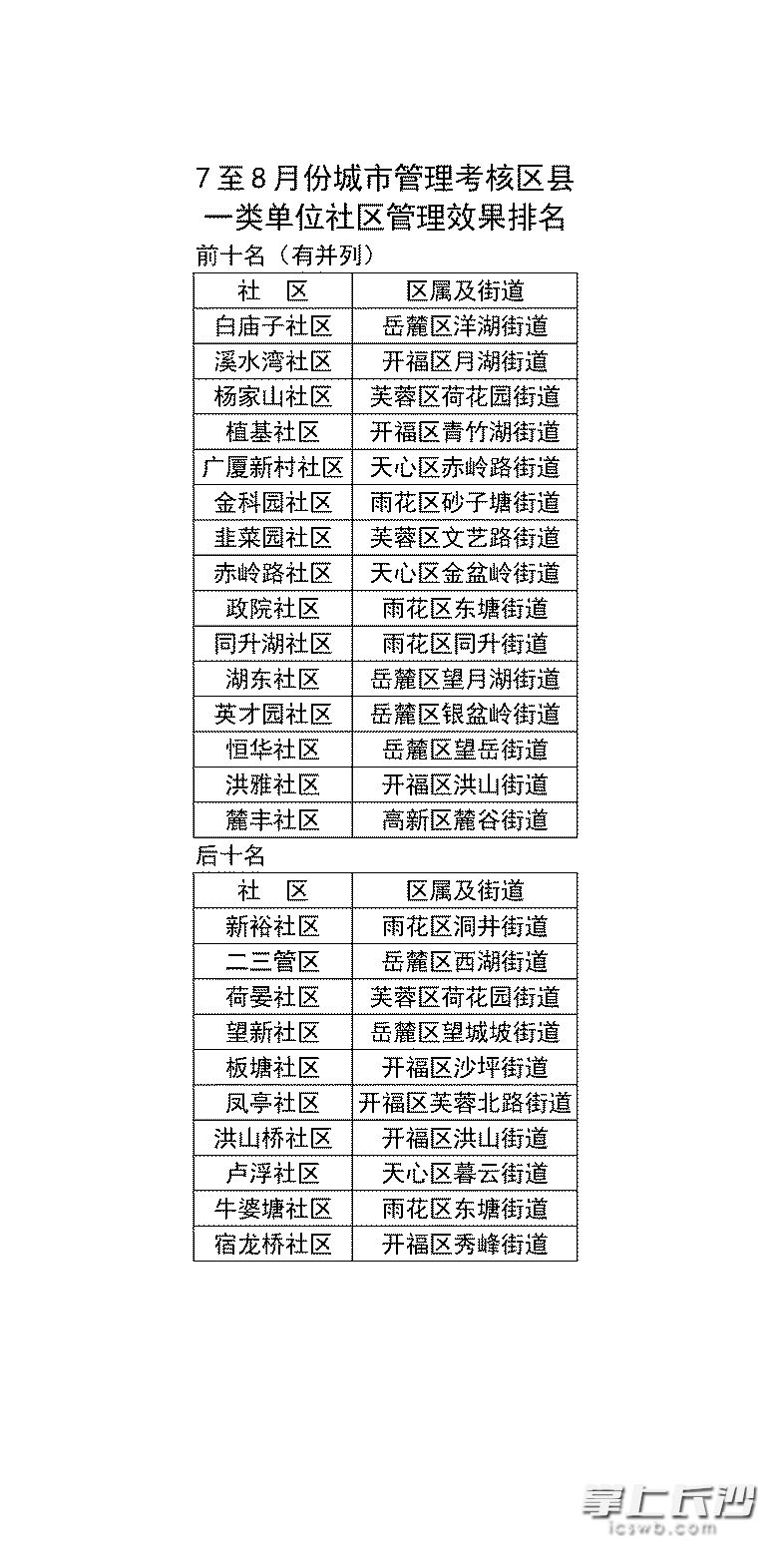 7至8月份城市管理考核区县一类单位社区管理效果排名

前十名（有并列）

| 社　区 | 区属及街道 |
|---|---|
| 白庙子社区 | 岳麓区洋湖街道 |
| 溪水湾社区 | 开福区月湖街道 |
| 杨家山社区 | 芙蓉区荷花园街道 |
| 植基社区 | 开福区青竹湖街道 |
| 广厦新村社区 | 天心区赤岭路街道 |
| 金科园社区 | 雨花区砂子塘街道 |
| 韭菜园社区 | 芙蓉区文艺路街道 |
| 赤岭路社区 | 天心区金盆岭街道 |
| 政院社区 | 雨花区东塘街道 |
| 同升湖社区 | 雨花区同升街道 |
| 湖东社区 | 岳麓区望月湖街道 |
| 英才园社区 | 岳麓区银盆岭街道 |
| 恒华社区 | 岳麓区望岳街道 |
| 洪雅社区 | 开福区洪山街道 |
| 麓丰社区 | 高新区麓谷街道 |

后十名

| 社　区 | 区属及街道 |
|---|---|
| 新裕社区 | 雨花区洞井街道 |
| 二三管区 | 岳麓区西湖街道 |
| 荷晏社区 | 芙蓉区荷花园街道 |
| 望新社区 | 岳麓区望城坡街道 |
| 板塘社区 | 开福区沙坪街道 |
| 凤亭社区 | 开福区芙蓉北路街道 |
| 洪山桥社区 | 开福区洪山街道 |
| 卢浮社区 | 天心区暮云街道 |
| 牛婆塘社区 | 雨花区东塘街道 |
| 宿龙桥社区 | 开福区秀峰街道 |

掌上长沙
icswb.com